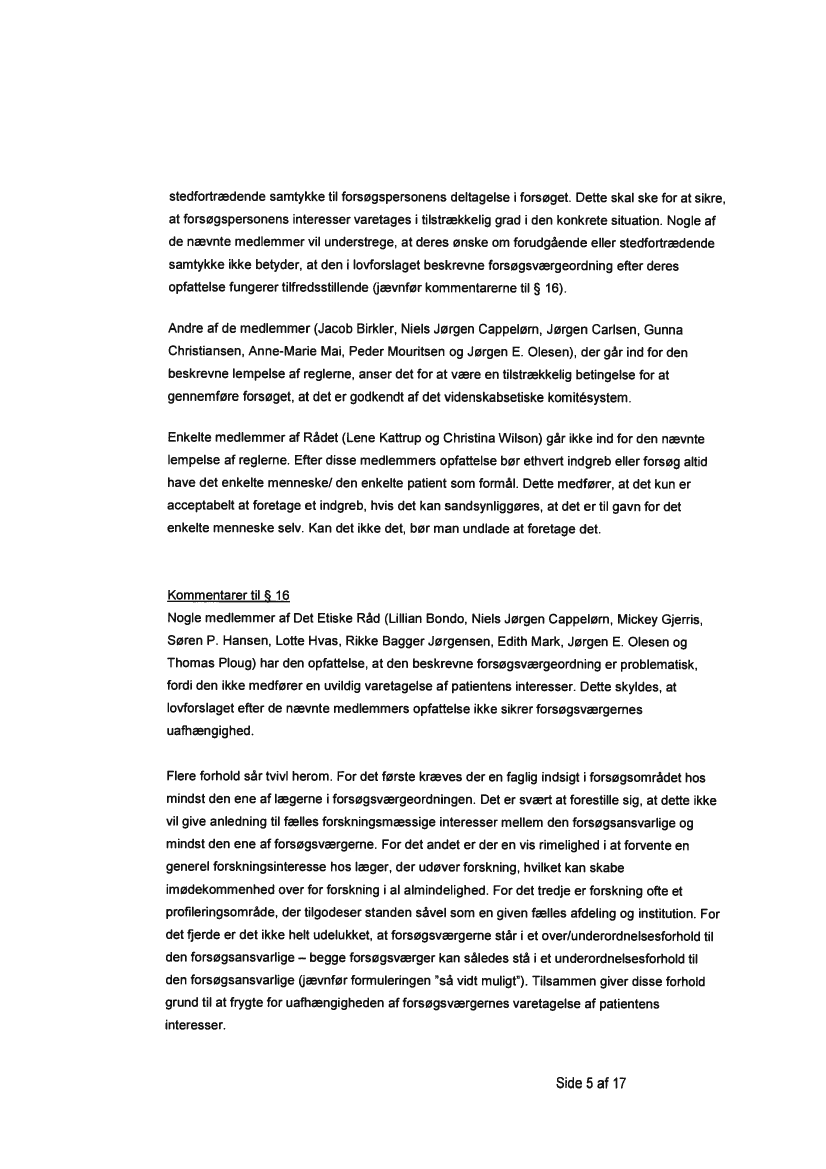 stedfortrædende samtykke til forsøgspersonens deltagelse i forsøget. Dette skal ske for at sikre, at forsøgspersonens interesser varetages i tilstrækkelig grad i den konkrete situation. Nogle af de nævnte medlemmer vil understrege, at deres ønske om forudgående eller stedfortrædende samtykke ikke betyder, at den i lovforslaget beskrevne forsøgsværgeordning efter deres opfattelse fungerer tilfredsstillende (jævnfør kommentarerne til § 16).

Andre af de medlemmer (Jacob Birkler, Niels Jørgen Cappelørn, Jørgen Carlsen, Gunna Christiansen, Anne-Marie Mai, Peder Mouritsen og Jørgen E. Olesen), der går ind for den beskrevne lempelse af reglerne, anser det for at være en tilstrækkelig betingelse for at gennemføre forsøget, at det er godkendt af det videnskabsetiske komitésystem.

Enkelte medlemmer af Rådet (Lene Kattrup og Christina Wilson) går ikke ind for den nævnte lempelse af reglerne. Efter disse medlemmers opfattelse bør ethvert indgreb eller forsøg altid have det enkelte menneske/ den enkelte patient som formål. Dette medfører, at det kun er acceptabelt at foretage et indgreb, hvis det kan sandsynliggøres, at det er til gavn for det enkelte menneske selv. Kan det ikke det, bør man undlade at foretage det.

Kommentarer til § 16
Nogle medlemmer af Det Etiske Råd (Lillian Bondo, Niels Jørgen Cappelørn, Mickey Gjerris, Søren P. Hansen, Lotte Hvas, Rikke Bagger Jørgensen, Edith Mark, Jørgen E. Olesen og Thomas Ploug) har den opfattelse, at den beskrevne forsøgsværgeordning er problematisk, fordi den ikke medfører en uvildig varetagelse af patientens interesser. Dette skyldes, at lovforslaget efter de nævnte medlemmers opfattelse ikke sikrer forsøgsværgernes uafhængighed.

Flere forhold sår tvivl herom. For det første kræves der en faglig indsigt i forsøgsområdet hos mindst den ene af lægerne i forsøgsværgeordningen. Det er svært at forestille sig, at dette ikke vil give anledning til fælles forskningsmæssige interesser mellem den forsøgsansvarlige og mindst den ene af forsøgsværgerne. For det andet er der en vis rimelighed i at forvente en generel forskningsinteresse hos læger, der udøver forskning, hvilket kan skabe imødekommenhed over for forskning i al almindelighed. For det tredje er forskning ofte et profileringsområde, der tilgodeser standen såvel som en given fælles afdeling og institution. For det fjerde er det ikke helt udelukket, at forsøgsværgerne står i et over/underordnelsesforhold til den forsøgsansvarlige – begge forsøgsværger kan således stå i et underordnelsesforhold til den forsøgsansvarlige (jævnfør formuleringen "så vidt muligt"). Tilsammen giver disse forhold grund til at frygte for uafhængigheden af forsøgsværgernes varetagelse af patientens interesser.

Side 5 af 17